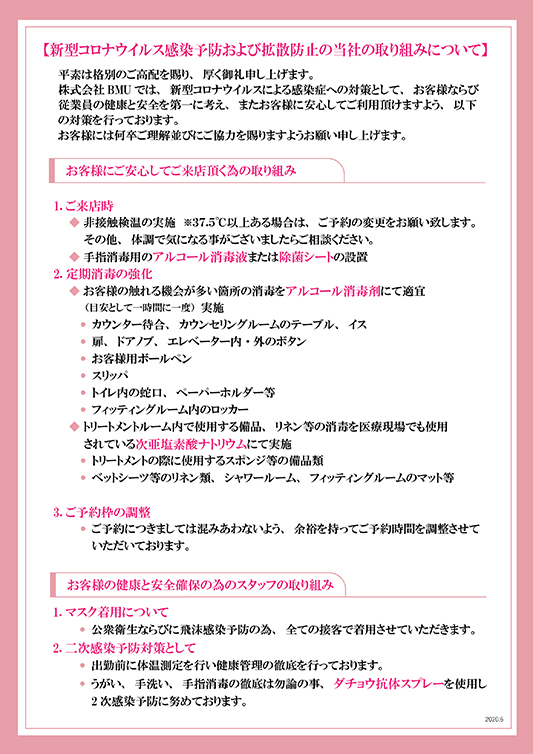 【新型コロナウイルス感染予防および拡散防止の当社の取り組みについて】

平素は格別のご高配を賜り、厚く御礼申し上げます。
株式会社 BMU では、新型コロナウイルスによる感染症への対策として、お客様ならび従業員の健康と安全を第一に考え、またお客様に安心してご利用頂けますよう、以下の対策を行っております。
お客様には何卒ご理解並びにご協力を賜りますようお願い申し上げます。

お客様にご安心してご来店頂く為の取り組み

1. ご来店時
◆ 非接触検温の実施 ※37.5℃以上ある場合は、ご予約の変更をお願い致します。その他、体調で気になる事がございましたらご相談ください。
◆ 手指消毒用のアルコール消毒液または除菌シートの設置
2. 定期消毒の強化
◆ お客様の触れる機会が多い箇所の消毒をアルコール消毒剤にて適宜（目安として一時間に一度）実施
• カウンター待合、カウンセリングルームのテーブル、イス
• 扉、ドアノブ、エレベーター内・外のボタン
• お客様用ボールペン
• スリッパ
• トイレ内の蛇口、ペーパーホルダー等
• フィッティングルーム内のロッカー
◆ トリートメントルーム内で使用する備品、リネン等の消毒を医療現場でも使用されている次亜塩素酸ナトリウムにて実施
• トリートメントの際に使用するスポンジ等の備品類
• ベットシーツ等のリネン類、シャワールーム、フィッティングルームのマット等

3. ご予約枠の調整
• ご予約につきましては混みあわないよう、余裕を持ってご予約時間を調整させていただいております。

お客様の健康と安全確保の為のスタッフの取り組み

1. マスク着用について
• 公衆衛生ならびに飛沫感染予防の為、全ての接客で着用させていただきます。
2. 二次感染予防対策として
• 出勤前に体温測定を行い健康管理の徹底を行っております。
• うがい、手洗い、手指消毒の徹底は勿論の事、ダチョウ抗体スプレーを使用し2次感染予防に努めております。

2020.6